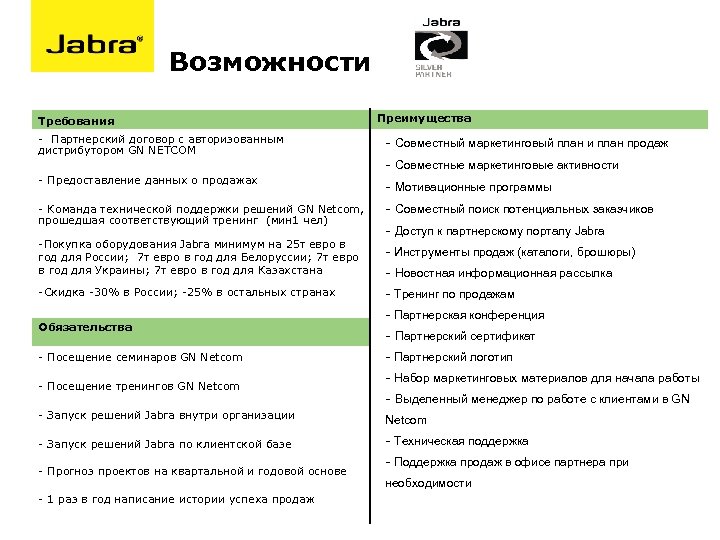 Jabra®

Возможности

Jabra
SILVER PARTNER

Требования

- Партнерский договор с авторизованным дистрибутором GN NETCOM

- Предоставление данных о продажах

- Команда технической поддержки решений GN Netcom, прошедшая соответствующий тренинг (мин1 чел)

-Покупка оборудования Jabra минимум на 25т евро в год для России; 7т евро в год для Белоруссии; 7т евро в год для Украины; 7т евро в год для Казахстана

-Скидка -30% в России; -25% в остальных странах

Обязательства

- Посещение семинаров GN Netcom

- Посещение тренингов GN Netcom

- Запуск решений Jabra внутри организации

- Запуск решений Jabra по клиентской базе

- Прогноз проектов на квартальной и годовой основе

- 1 раз в год написание истории успеха продаж

Преимущества

- Совместный маркетинговый план и план продаж

- Совместные маркетинговые активности

- Мотивационные программы

- Совместный поиск потенциальных заказчиков

- Доступ к партнерскому порталу Jabra

- Инструменты продаж (каталоги, брошюры)

- Новостная информационная рассылка

- Тренинг по продажам

- Партнерская конференция

- Партнерский сертификат

- Партнерский логотип

- Набор маркетинговых материалов для начала работы

- Выделенный менеджер по работе с клиентами в GN Netcom

- Техническая поддержка

- Поддержка продаж в офисе партнера при необходимости